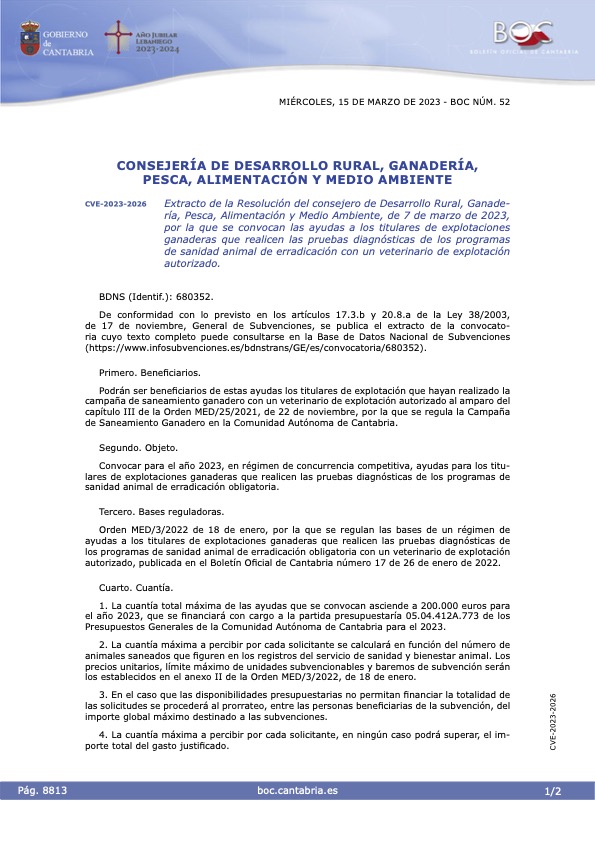 GOBIERNO de CANTABRIA

AÑO JUBILAR LEBANIEGO 2023·2024

BOC

BOLETÍN OFICIAL DE CANTABRIA

MIÉRCOLES, 15 DE MARZO DE 2023 - BOC NÚM. 52

CONSEJERÍA DE DESARROLLO RURAL, GANADERÍA, PESCA, ALIMENTACIÓN Y MEDIO AMBIENTE

CVE-2023-2026

Extracto de la Resolución del consejero de Desarrollo Rural, Ganadería, Pesca, Alimentación y Medio Ambiente, de 7 de marzo de 2023, por la que se convocan las ayudas a los titulares de explotaciones ganaderas que realicen las pruebas diagnósticas de los programas de sanidad animal de erradicación con un veterinario de explotación autorizado.

BDNS (Identif.): 680352.

De conformidad con lo previsto en los artículos 17.3.b y 20.8.a de la Ley 38/2003, de 17 de noviembre, General de Subvenciones, se publica el extracto de la convocatoria cuyo texto completo puede consultarse en la Base de Datos Nacional de Subvenciones (https://www.infosubvenciones.es/bdnstrans/GE/es/convocatoria/680352).

Primero. Beneficiarios.

Podrán ser beneficiarios de estas ayudas los titulares de explotación que hayan realizado la campaña de saneamiento ganadero con un veterinario de explotación autorizado al amparo del capítulo III de la Orden MED/25/2021, de 22 de noviembre, por la que se regula la Campaña de Saneamiento Ganadero en la Comunidad Autónoma de Cantabria.

Segundo. Objeto.

Convocar para el año 2023, en régimen de concurrencia competitiva, ayudas para los titulares de explotaciones ganaderas que realicen las pruebas diagnósticas de los programas de sanidad animal de erradicación obligatoria.

Tercero. Bases reguladoras.

Orden MED/3/2022 de 18 de enero, por la que se regulan las bases de un régimen de ayudas a los titulares de explotaciones ganaderas que realicen las pruebas diagnósticas de los programas de sanidad animal de erradicación obligatoria con un veterinario de explotación autorizado, publicada en el Boletín Oficial de Cantabria número 17 de 26 de enero de 2022.

Cuarto. Cuantía.

1. La cuantía total máxima de las ayudas que se convocan asciende a 200.000 euros para el año 2023, que se financiará con cargo a la partida presupuestaria 05.04.412A.773 de los Presupuestos Generales de la Comunidad Autónoma de Cantabria para el 2023.

2. La cuantía máxima a percibir por cada solicitante se calculará en función del número de animales saneados que figuren en los registros del servicio de sanidad y bienestar animal. Los precios unitarios, límite máximo de unidades subvencionables y baremos de subvención serán los establecidos en el anexo II de la Orden MED/3/2022, de 18 de enero.

3. En el caso que las disponibilidades presupuestarias no permitan financiar la totalidad de las solicitudes se procederá al prorrateo, entre las personas beneficiarias de la subvención, del importe global máximo destinado a las subvenciones.

4. La cuantía máxima a percibir por cada solicitante, en ningún caso podrá superar, el importe total del gasto justificado.

CVE-2023-2026

Pág. 8813

boc.cantabria.es

1/2